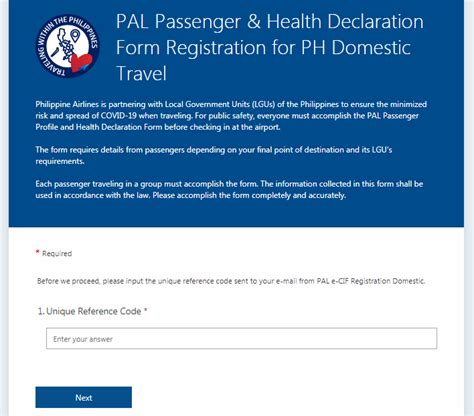 TRAVELING WITHIN THE PHILIPPINES

PAL Passenger & Health Declaration Form Registration for PH Domestic Travel

Philippine Airlines is partnering with Local Government Units (LGUs) of the Philippines to ensure the minimized risk and spread of COVID-19 when traveling. For public safety, everyone must accomplish the PAL Passenger Profile and Health Declaration Form before checking in at the airport.

The form requires details from passengers depending on your final point of destination and its LGU's requirements.

Each passenger traveling in a group must accomplish the form. The information collected in this form shall be used in accordance with the law. Please accomplish the form completely and accurately.

* Required

Before we proceed, please input the unique reference code sent to your e-mail from PAL e-CIF Registration Domestic.

1. Unique Reference Code *

Enter your answer

Next